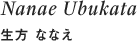 Nanae Ubukata

生方 ななえ